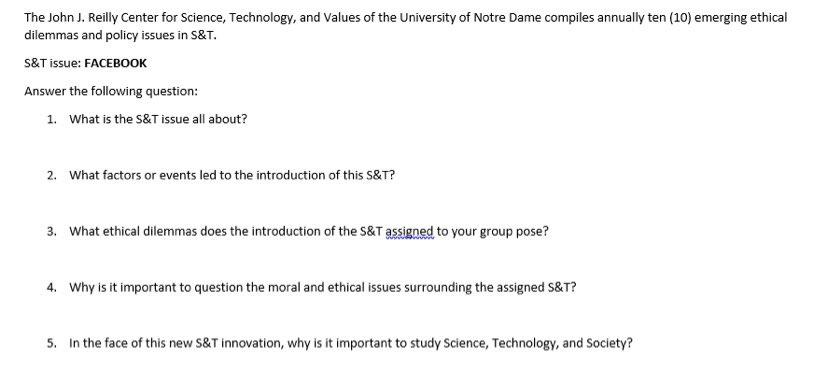 The John J. Reilly Center for Science, Technology, and Values of the University of Notre Dame compiles annually ten (10) emerging ethical dilemmas and policy issues in S&T.

S&T issue: FACEBOOK

Answer the following question:

1. What is the S&T issue all about?

2. What factors or events led to the introduction of this S&T?

3. What ethical dilemmas does the introduction of the S&T assigned to your group pose?

4. Why is it important to question the moral and ethical issues surrounding the assigned S&T?

5. In the face of this new S&T innovation, why is it important to study Science, Technology, and Society?